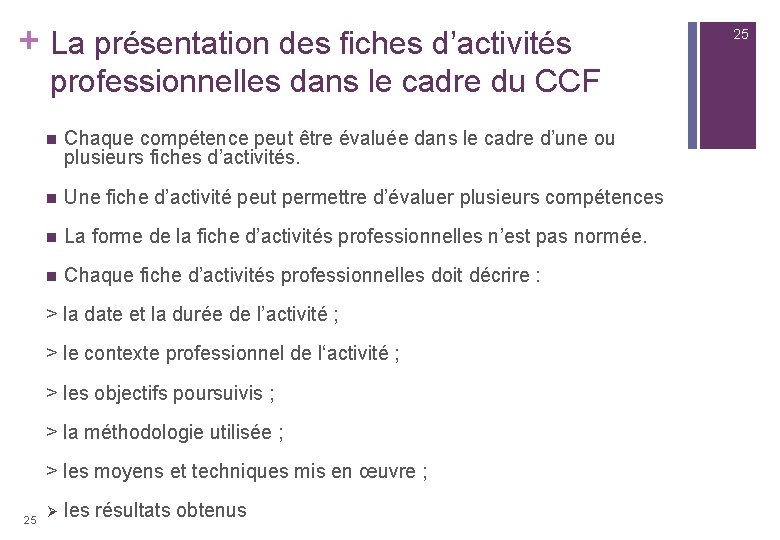 + La présentation des fiches d’activités professionnelles dans le cadre du CCF

25

■ Chaque compétence peut être évaluée dans le cadre d’une ou plusieurs fiches d’activités.

■ Une fiche d’activité peut permettre d’évaluer plusieurs compétences

■ La forme de la fiche d’activités professionnelles n’est pas normée.

■ Chaque fiche d’activités professionnelles doit décrire :

> la date et la durée de l’activité ;

> le contexte professionnel de l‘activité ;

> les objectifs poursuivis ;

> la méthodologie utilisée ;

> les moyens et techniques mis en œuvre ;

➢ les résultats obtenus

25